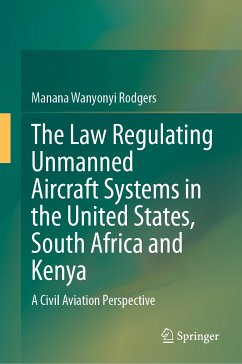 Manana Wanyonyi Rodgers

The Law Regulating Unmanned Aircraft Systems in the United States, South Africa and Kenya

A Civil Aviation Perspective

Springer